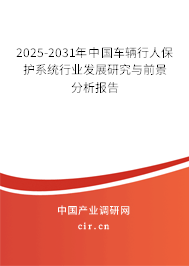 2025-2031年中国车辆行人保护系统行业发展研究与前景分析报告

中国产业调研网

cir.cn